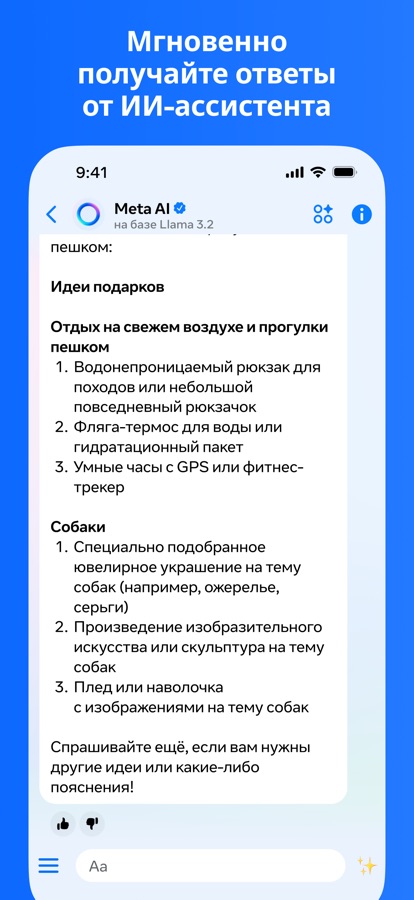 Мгновенно получайте ответы от ИИ-ассистента

9:41

Meta AI
на базе Llama 3.2

пешком:

Идеи подарков

Отдых на свежем воздухе и прогулки пешком
1. Водонепроницаемый рюкзак для походов или небольшой повседневный рюкзачок
2. Фляга-термос для воды или гидратационный пакет
3. Умные часы с GPS или фитнес-трекер

Собаки
1. Специально подобранное ювелирное украшение на тему собак (например, ожерелье, серьги)
2. Произведение изобразительного искусства или скульптура на тему собак
3. Плед или наволочка с изображениями на тему собак

Спрашивайте ещё, если вам нужны другие идеи или какие-либо пояснения!

Aa